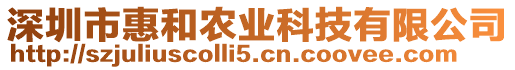 深圳市惠和农业科技有限公司
http://szjuliuscolli5.cn.coovee.com